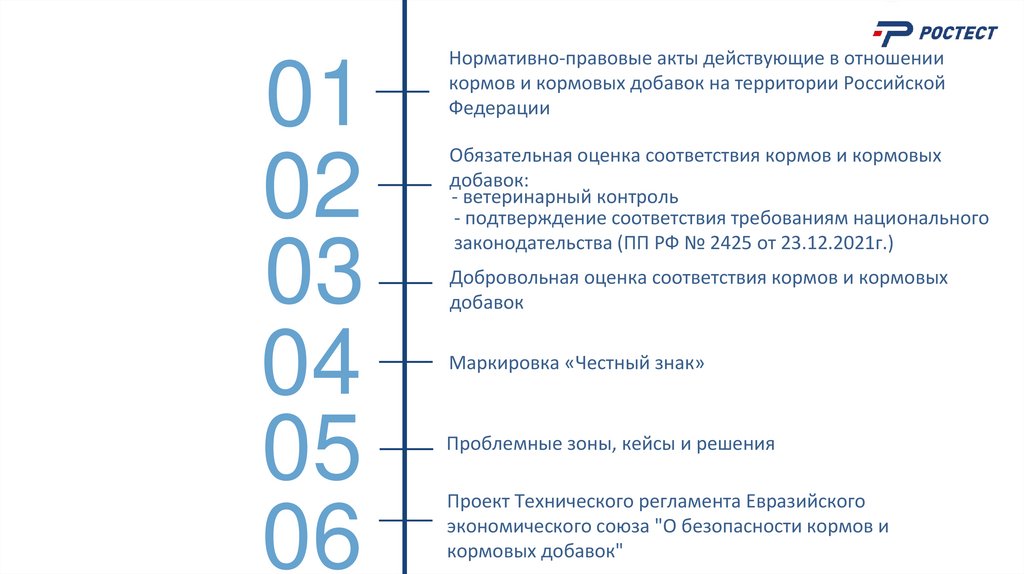 РОСТЕСТ

01
Нормативно-правовые акты действующие в отношении кормов и кормовых добавок на территории Российской Федерации

02
Обязательная оценка соответствия кормов и кормовых добавок:
- ветеринарный контроль
- подтверждение соответствия требованиям национального законодательства (ПП РФ № 2425 от 23.12.2021г.)

03
Добровольная оценка соответствия кормов и кормовых добавок

04
Маркировка «Честный знак»

05
Проблемные зоны, кейсы и решения

06
Проект Технического регламента Евразийского экономического союза "О безопасности кормов и кормовых добавок"